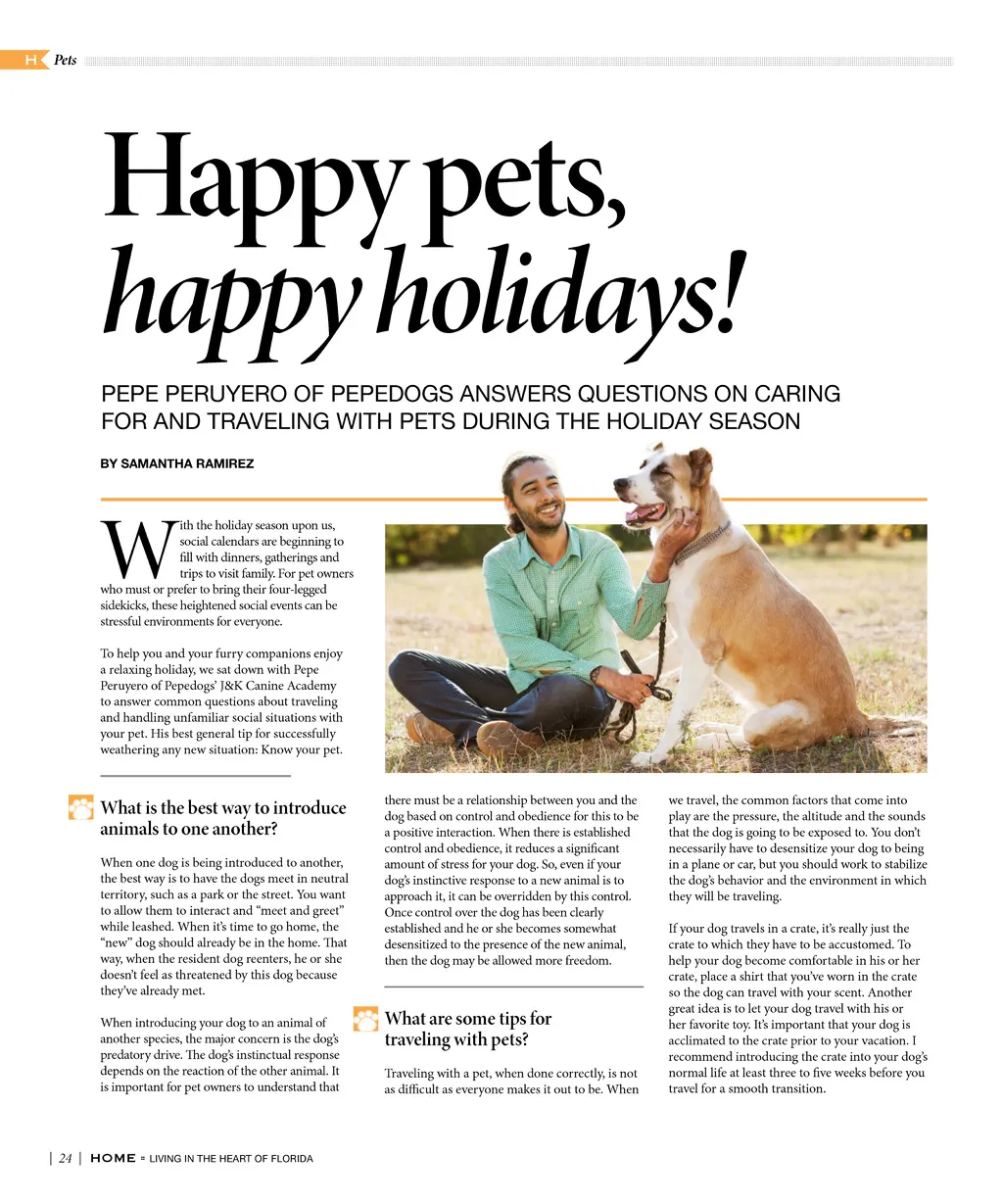 H Pets

Happy pets, happy holidays!

PEPE PERUYERO OF PEPEDOGS ANSWERS QUESTIONS ON CARING FOR AND TRAVELING WITH PETS DURING THE HOLIDAY SEASON

BY SAMANTHA RAMIREZ

With the holiday season upon us, social calendars are beginning to fill with dinners, gatherings and trips to visit family. For pet owners who must or prefer to bring their four-legged sidekicks, these heightened social events can be stressful environments for everyone.

To help you and your furry companions enjoy a relaxing holiday, we sat down with Pepe Peruyero of Pepedogs' J&K Canine Academy to answer common questions about traveling and handling unfamiliar social situations with your pet. His best general tip for successfully weathering any new situation: Know your pet.

What is the best way to introduce animals to one another?

When one dog is being introduced to another, the best way is to have the dogs meet in neutral territory, such as a park or the street. You want to allow them to interact and "meet and greet" while leashed. When it's time to go home, the "new" dog should already be in the home. That way, when the resident dog reenters, he or she doesn't feel as threatened by this dog because they've already met.

When introducing your dog to an animal of another species, the major concern is the dog's predatory drive. The dog's instinctual response depends on the reaction of the other animal. It is important for pet owners to understand that there must be a relationship between you and the dog based on control and obedience for this to be a positive interaction. When there is established control and obedience, it reduces a significant amount of stress for your dog. So, even if your dog's instinctive response to a new animal is to approach it, it can be overridden by this control. Once control over the dog has been clearly established and he or she becomes somewhat desensitized to the presence of the new animal, then the dog may be allowed more freedom.

What are some tips for traveling with pets?

Traveling with a pet, when done correctly, is not as difficult as everyone makes it out to be. When we travel, the common factors that come into play are the pressure, the altitude and the sounds that the dog is going to be exposed to. You don't necessarily have to desensitize your dog to being in a plane or car, but you should work to stabilize the dog's behavior and the environment in which they will be traveling.

If your dog travels in a crate, it's really just the crate to which they have to be accustomed. To help your dog become comfortable in his or her crate, place a shirt that you've worn in the crate so the dog can travel with your scent. Another great idea is to let your dog travel with his or her favorite toy. It's important that your dog is acclimated to the crate prior to your vacation. I recommend introducing the crate into your dog's normal life at least three to five weeks before you travel for a smooth transition.

| 24 | HOME ≡ LIVING IN THE HEART OF FLORIDA